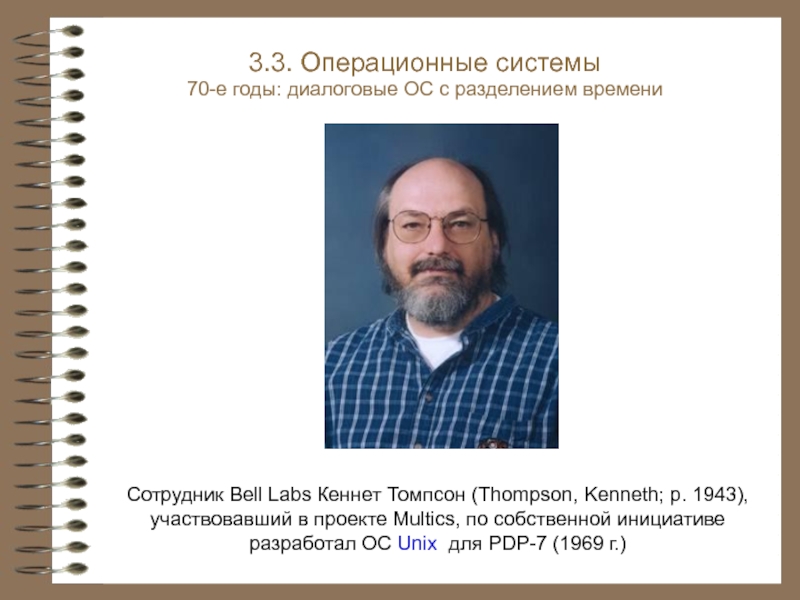 3.3. Операционные системы
70-е годы: диалоговые ОС с разделением времени

Сотрудник Bell Labs Кеннет Томпсон (Thompson, Kenneth; р. 1943), участвовавший в проекте Multics, по собственной инициативе разработал ОС Unix для PDP-7 (1969 г.)